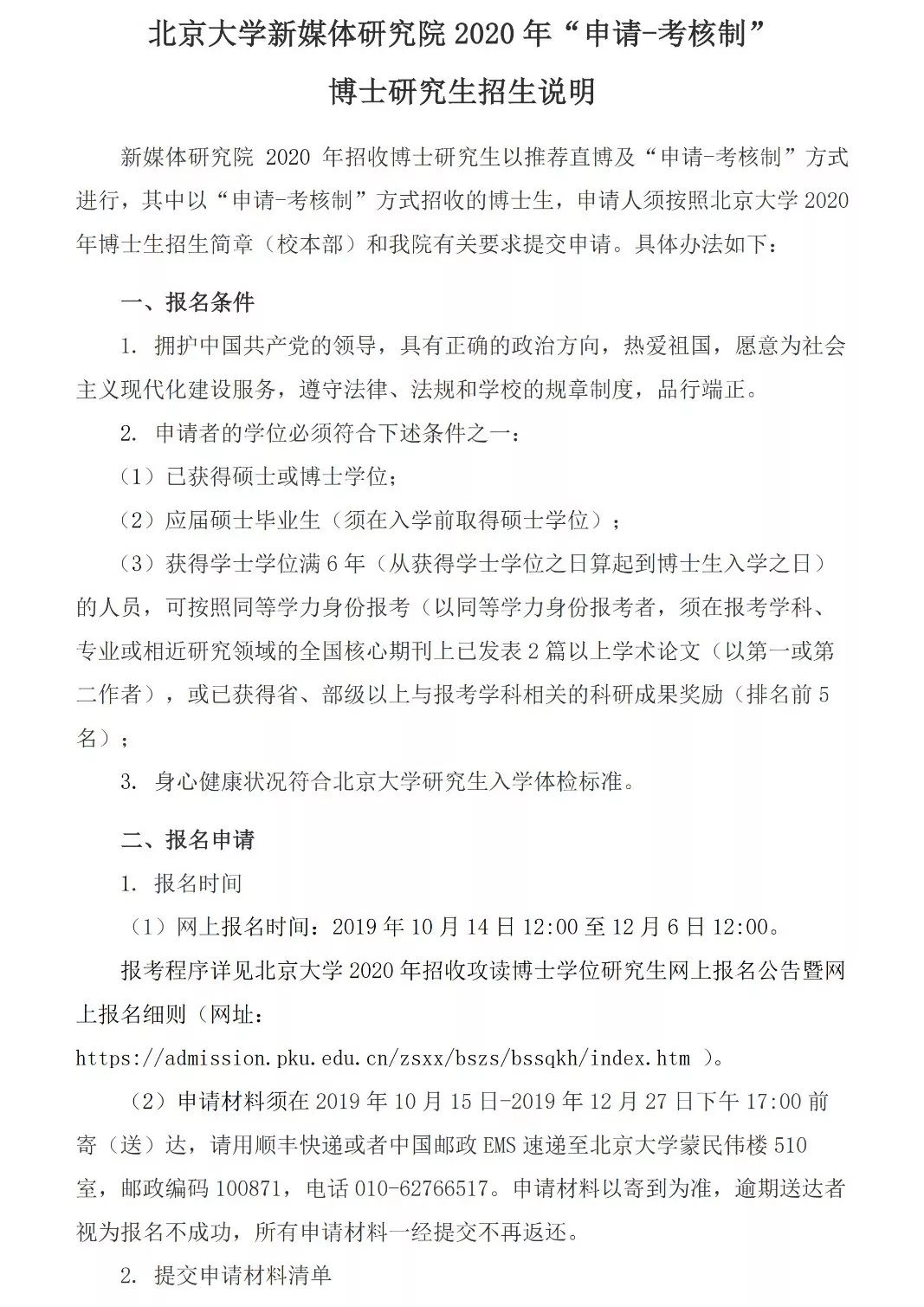 北京大学新媒体研究院 2020 年“申请-考核制”

博士研究生招生说明

新媒体研究院 2020 年招收博士研究生以推荐直博及“申请-考核制”方式进行，其中以“申请-考核制”方式招收的博士生，申请人须按照北京大学 2020 年博士生招生简章（校本部）和我院有关要求提交申请。具体办法如下：

一、报名条件

1. 拥护中国共产党的领导，具有正确的政治方向，热爱祖国，愿意为社会主义现代化建设服务，遵守法律、法规和学校的规章制度，品行端正。

2. 申请者的学位必须符合下述条件之一：

（1）已获得硕士或博士学位；

（2）应届硕士毕业生（须在入学前取得硕士学位）；

（3）获得学士学位满 6 年（从获得学士学位之日算起到博士生入学之日）的人员，可按照同等学力身份报考（以同等学力身份报考者，须在报考学科、专业或相近研究领域的全国核心期刊上已发表 2 篇以上学术论文（以第一或第二作者），或已获得省、部级以上与报考学科相关的科研成果奖励（排名前 5 名）；

3. 身心健康状况符合北京大学研究生入学体检标准。

二、报名申请

1. 报名时间

（1）网上报名时间：2019 年 10 月 14 日 12:00 至 12 月 6 日 12:00。

报考程序详见北京大学 2020 年招收攻读博士学位研究生网上报名公告暨网上报名细则（网址：https://admission.pku.edu.cn/zsxx/bszs/bssqkh/index.htm ）。

（2）申请材料须在 2019 年 10 月 15 日-2019 年 12 月 27 日下午 17:00 前寄（送）达，请用顺丰快递或者中国邮政 EMS 速递至北京大学蒙民伟楼 510 室，邮政编码 100871，电话 010-62766517。申请材料以寄到为准，逾期送达者视为报名不成功，所有申请材料一经提交不再返还。

2. 提交申请材料清单